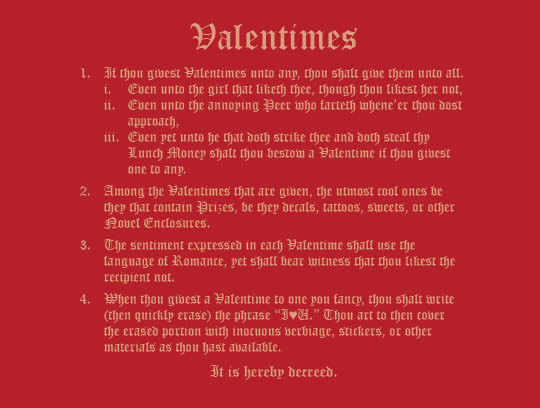 Valentimes

1. If thou givest Valentimes unto any, thou shalt give them unto all.

i. Even unto the girl that liketh thee, though thou likest her not,

ii. Even unto the annoying Peer who farteth whene'er thou dost approach,

iii. Even yet unto he that doth strike thee and doth steal thy Lunch Money shalt thou bestow a Valentime if thou givest one to any.

2. Among the Valentimes that are given, the utmost cool ones be they that contain Prizes, be they decals, tattoos, sweets, or other Novel Enclosures.

3. The sentiment expressed in each Valentime shall use the language of Romance, yet shall bear witness that thou likest the recipient not.

4. When thou givest a Valentime to one you fancy, thou shalt write (then quickly erase) the phrase "I♥U." Thou art to then cover the erased portion with inocuous verbiage, stickers, or other materials as thou hast available.

It is hereby decreed.